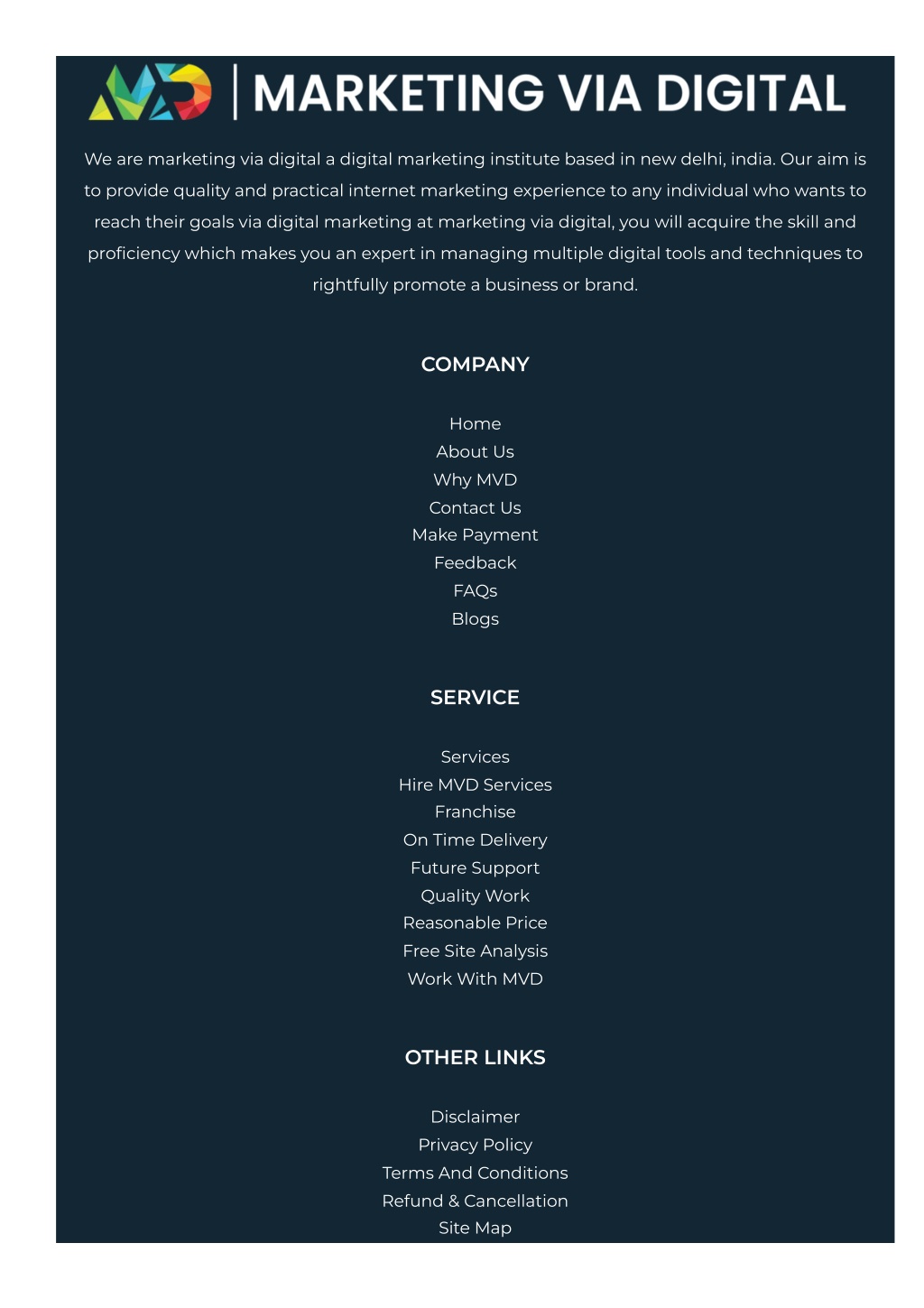 MVD | MARKETING VIA DIGITAL

We are marketing via digital a digital marketing institute based in new delhi, india. Our aim is to provide quality and practical internet marketing experience to any individual who wants to reach their goals via digital marketing at marketing via digital, you will acquire the skill and proficiency which makes you an expert in managing multiple digital tools and techniques to rightfully promote a business or brand.

COMPANY

Home
About Us
Why MVD
Contact Us
Make Payment
Feedback
FAQs
Blogs

SERVICE

Services
Hire MVD Services
Franchise
On Time Delivery
Future Support
Quality Work
Reasonable Price
Free Site Analysis
Work With MVD

OTHER LINKS

Disclaimer
Privacy Policy
Terms And Conditions
Refund & Cancellation
Site Map